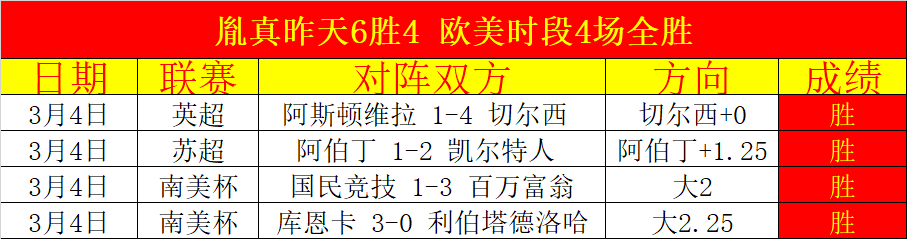 胤真昨天6胜4 欧美时段4场全胜

| 日期 | 联赛 | 对阵双方 | 方向 | 成绩 |
|---|---|---|---|---|
| 3月4日 | 英超 | 阿斯顿维拉 1-4 切尔西 | 切尔西+0 | 胜 |
| 3月4日 | 苏超 | 阿伯丁 1-2 凯尔特人 | 阿伯丁+1.25 | 胜 |
| 3月4日 | 南美杯 | 国民竞技 1-3 百万富翁 | 大2 | 胜 |
| 3月4日 | 南美杯 | 库恩卡 3-0 利伯塔德洛哈 | 大2.25 | 胜 |